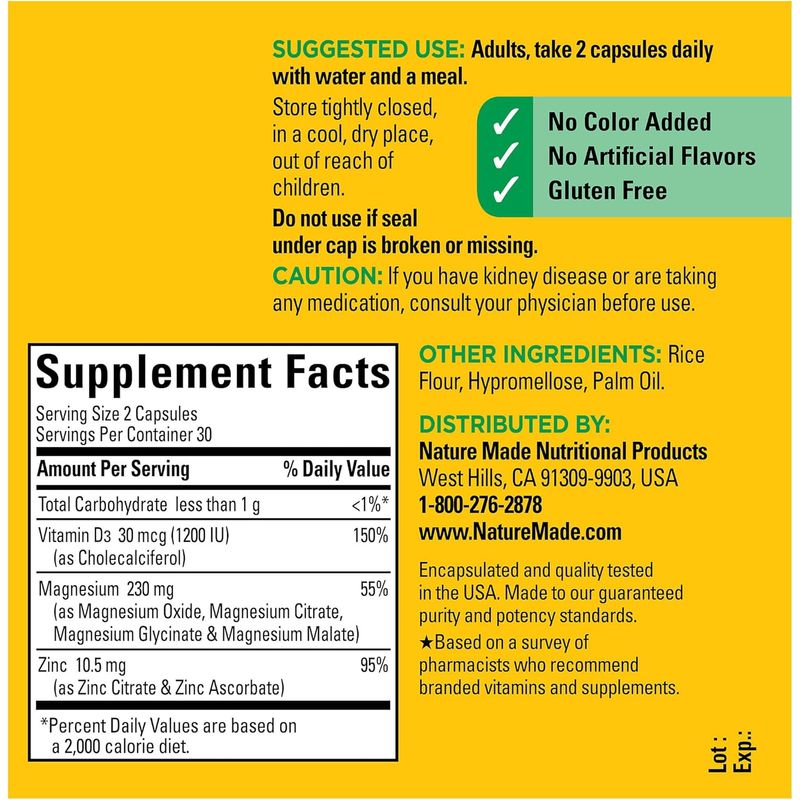 SUGGESTED USE: Adults, take 2 capsules daily with water and a meal.

Store tightly closed, in a cool, dry place, out of reach of children.

✓ No Color Added
✓ No Artificial Flavors
✓ Gluten Free

Do not use if seal under cap is broken or missing.

CAUTION: If you have kidney disease or are taking any medication, consult your physician before use.

Supplement Facts

Serving Size 2 Capsules
Servings Per Container 30

| Amount Per Serving | % Daily Value |
|---|---|
| Total Carbohydrate less than 1 g | <1%* |
| Vitamin D3 30 mcg (1200 IU) (as Cholecalciferol) | 150% |
| Magnesium 230 mg (as Magnesium Oxide, Magnesium Citrate, Magnesium Glycinate & Magnesium Malate) | 55% |
| Zinc 10.5 mg (as Zinc Citrate & Zinc Ascorbate) | 95% |

*Percent Daily Values are based on a 2,000 calorie diet.

OTHER INGREDIENTS: Rice Flour, Hypromellose, Palm Oil.

DISTRIBUTED BY:
Nature Made Nutritional Products
West Hills, CA 91309-9903, USA
1-800-276-2878
www.NatureMade.com

Encapsulated and quality tested in the USA. Made to our guaranteed purity and potency standards.

★Based on a survey of pharmacists who recommend branded vitamins and supplements.

Lot :
Exp.: